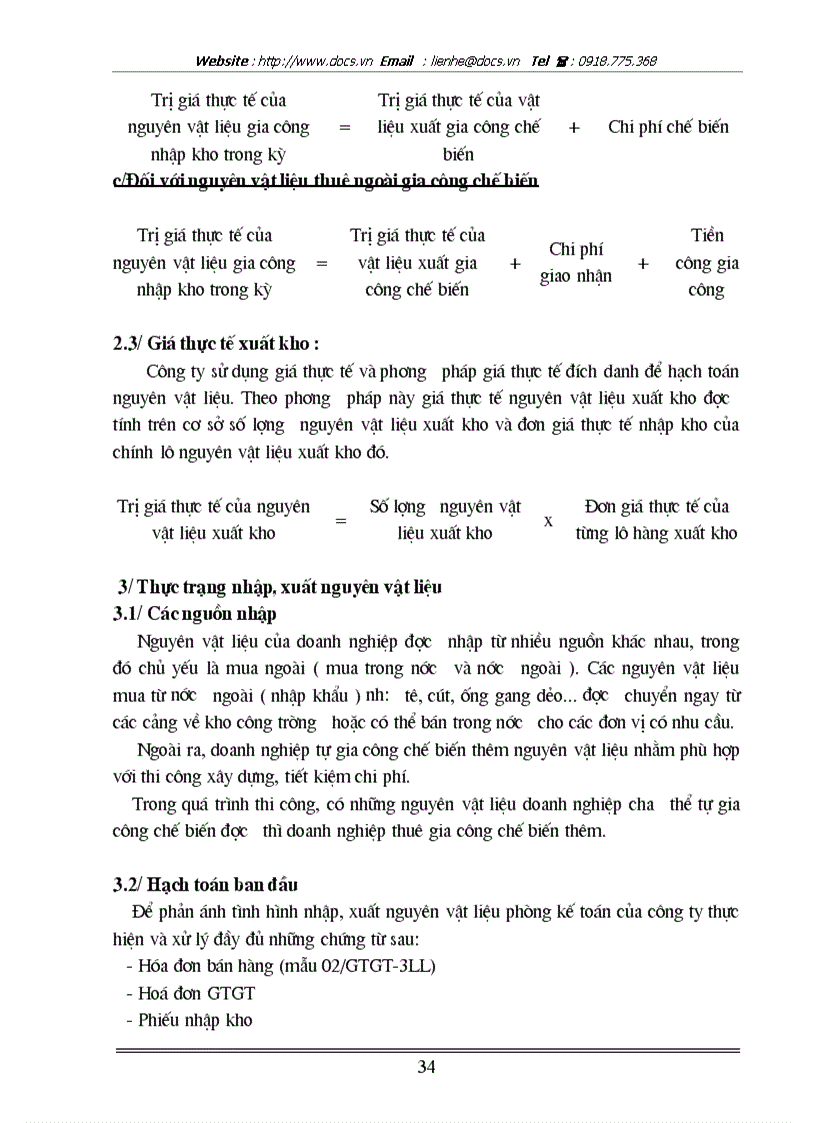 Website : http://www.docs.vn Email : lienhe@docs.vn Tel ☎ : 0918.775.368

Trị giá thực tế của nguyên vật liệu gia công nhập kho trong kỳ = Trị giá thực tế của vật liệu xuất gia công chế biến + Chi phí chế biến

c/Đối với nguyên vật liệu thuê ngoài gia công chế biến

Trị giá thực tế của nguyên vật liệu gia công nhập kho trong kỳ = Trị giá thực tế của vật liệu xuất gia công chế biến + Chi phí giao nhận + Tiền công gia công

2.3/ Giá thực tế xuất kho :

Công ty sử dụng giá thực tế và phơng pháp giá thực tế đích danh để hạch toán nguyên vật liệu. Theo phơng pháp này giá thực tế nguyên vật liệu xuất kho đợc tính trên cơ sở số lợng nguyên vật liệu xuất kho và đơn giá thực tế nhập kho của chính lô nguyên vật liệu xuất kho đó.

Trị giá thực tế của nguyên vật liệu xuất kho = Số lợng nguyên vật liệu xuất kho x Đơn giá thực tế của từng lô hàng xuất kho

3/ Thực trạng nhập, xuất nguyên vật liệu
3.1/ Các nguồn nhập

Nguyên vật liệu của doanh nghiệp đợc nhập từ nhiều nguồn khác nhau, trong đó chủ yếu là mua ngoài ( mua trong nớc và nớc ngoài ). Các nguyên vật liệu mua từ nớc ngoài ( nhập khẩu ) nh: tê, cút, ống gang dẻo... đợc chuyển ngay từ các cảng về kho công trờng hoặc có thể bán trong nớc cho các đơn vị có nhu cầu.

Ngoài ra, doanh nghiệp tự gia công chế biến thêm nguyên vật liệu nhằm phù hợp với thi công xây dựng, tiết kiệm chi phí.

Trong quá trình thi công, có những nguyên vật liệu doanh nghiệp cha thể tự gia công chế biến đợc thì doanh nghiệp thuê gia công chế biến thêm.

3.2/ Hạch toán ban đầu

Để phản ánh tình hình nhập, xuất nguyên vật liệu phòng kế toán của công ty thực hiện và xử lý đầy đủ những chứng từ sau:
- Hóa đơn bán hàng (mẫu 02/GTGT-3LL)
- Hoá đơn GTGT
- Phiếu nhập kho

34